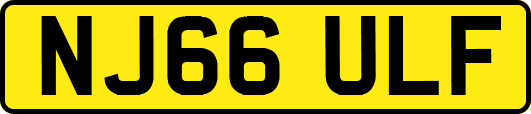 NJ66 ULF